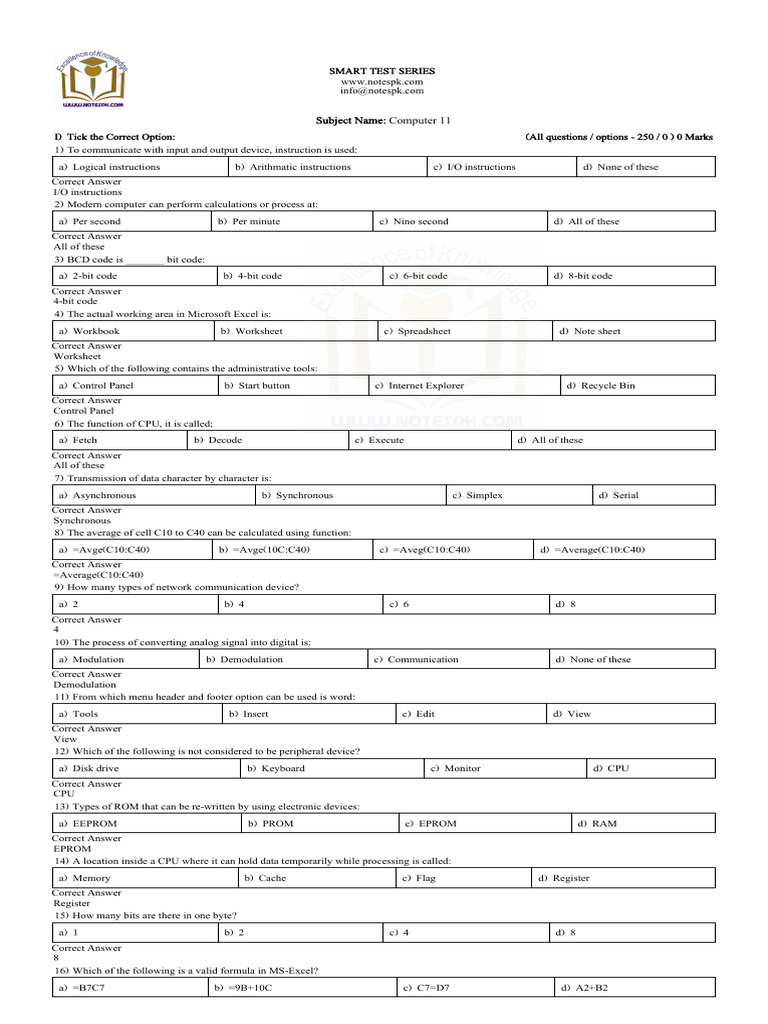 Excellence of Knowledge
WWW.NOTESPK.COM

SMART TEST SERIES
www.notespk.com
info@notespk.com

Subject Name: Computer 11

I) Tick the Correct Option: (All questions / options - 250 / 0 ) 0 Marks

1) To communicate with input and output device, instruction is used:

| a) Logical instructions | b) Arithmatic instructions | c) I/O instructions | d) None of these |
|---|---|---|---|

Correct Answer
I/O instructions

2) Modern computer can perform calculations or process at:

| a) Per second | b) Per minute | c) Nino second | d) All of these |
|---|---|---|---|

Correct Answer
All of these

3) BCD code is _______ bit code:

| a) 2-bit code | b) 4-bit code | c) 6-bit code | d) 8-bit code |
|---|---|---|---|

Correct Answer
4-bit code

4) The actual working area in Microsoft Excel is:

| a) Workbook | b) Worksheet | c) Spreadsheet | d) Note sheet |
|---|---|---|---|

Correct Answer
Worksheet

5) Which of the following contains the administrative tools:

| a) Control Panel | b) Start button | c) Internet Explorer | d) Recycle Bin |
|---|---|---|---|

Correct Answer
Control Panel

6) The function of CPU, it is called;

| a) Fetch | b) Decode | c) Execute | d) All of these |
|---|---|---|---|

Correct Answer
All of these

7) Transmission of data character by character is:

| a) Asynchronous | b) Synchronous | c) Simplex | d) Serial |
|---|---|---|---|

Correct Answer
Synchronous

8) The average of cell C10 to C40 can be calculated using function:

| a) =Avge(C10:C40) | b) =Avge(10C:C40) | c) =Aveg(C10:C40) | d) =Average(C10:C40) |
|---|---|---|---|

Correct Answer
=Average(C10:C40)

9) How many types of network communication device?

| a) 2 | b) 4 | c) 6 | d) 8 |
|---|---|---|---|

Correct Answer
4

10) The process of converting analog signal into digital is:

| a) Modulation | b) Demodulation | c) Communication | d) None of these |
|---|---|---|---|

Correct Answer
Demodulation

11) From which menu header and footer option can be used is word:

| a) Tools | b) Insert | c) Edit | d) View |
|---|---|---|---|

Correct Answer
View

12) Which of the following is not considered to be peripheral device?

| a) Disk drive | b) Keyboard | c) Monitor | d) CPU |
|---|---|---|---|

Correct Answer
CPU

13) Types of ROM that can be re-written by using electronic devices:

| a) EEPROM | b) PROM | c) EPROM | d) RAM |
|---|---|---|---|

Correct Answer
EPROM

14) A location inside a CPU where it can hold data temporarily while processing is called:

| a) Memory | b) Cache | c) Flag | d) Register |
|---|---|---|---|

Correct Answer
Register

15) How many bits are there in one byte?

| a) 1 | b) 2 | c) 4 | d) 8 |
|---|---|---|---|

Correct Answer
8

16) Which of the following is a valid formula in MS-Excel?

| a) =B7C7 | b) =9B+10C | c) C7=D7 | d) A2+B2 |
|---|---|---|---|